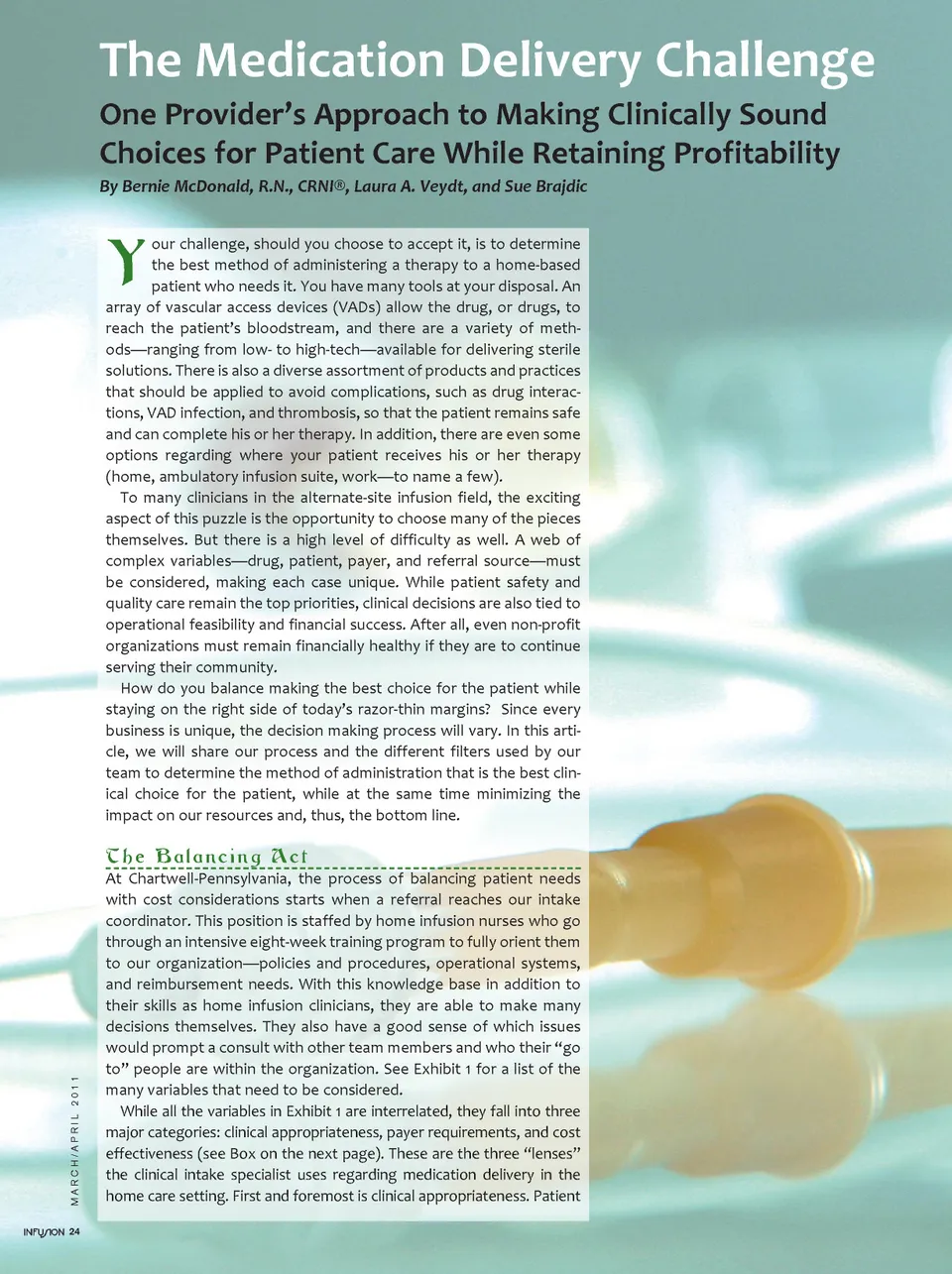 The Medication Delivery Challenge

One Provider's Approach to Making Clinically Sound Choices for Patient Care While Retaining Profitability

By Bernie McDonald, R.N., CRNI®, Laura A. Veydt, and Sue Brajdic

Your challenge, should you choose to accept it, is to determine the best method of administering a therapy to a home-based patient who needs it. You have many tools at your disposal. An array of vascular access devices (VADs) allow the drug, or drugs, to reach the patient's bloodstream, and there are a variety of methods—ranging from low- to high-tech—available for delivering sterile solutions. There is also a diverse assortment of products and practices that should be applied to avoid complications, such as drug interactions, VAD infection, and thrombosis, so that the patient remains safe and can complete his or her therapy. In addition, there are even some options regarding where your patient receives his or her therapy (home, ambulatory infusion suite, work—to name a few).

To many clinicians in the alternate-site infusion field, the exciting aspect of this puzzle is the opportunity to choose many of the pieces themselves. But there is a high level of difficulty as well. A web of complex variables—drug, patient, payer, and referral source—must be considered, making each case unique. While patient safety and quality care remain the top priorities, clinical decisions are also tied to operational feasibility and financial success. After all, even non-profit organizations must remain financially healthy if they are to continue serving their community.

How do you balance making the best choice for the patient while staying on the right side of today's razor-thin margins? Since every business is unique, the decision making process will vary. In this article, we will share our process and the different filters used by our team to determine the method of administration that is the best clinical choice for the patient, while at the same time minimizing the impact on our resources and, thus, the bottom line.

The Balancing Act

At Chartwell-Pennsylvania, the process of balancing patient needs with cost considerations starts when a referral reaches our intake coordinator. This position is staffed by home infusion nurses who go through an intensive eight-week training program to fully orient them to our organization—policies and procedures, operational systems, and reimbursement needs. With this knowledge base in addition to their skills as home infusion clinicians, they are able to make many decisions themselves. They also have a good sense of which issues would prompt a consult with other team members and who their "go to" people are within the organization. See Exhibit 1 for a list of the many variables that need to be considered.

While all the variables in Exhibit 1 are interrelated, they fall into three major categories: clinical appropriateness, payer requirements, and cost effectiveness (see Box on the next page). These are the three "lenses" the clinical intake specialist uses regarding medication delivery in the home care setting. First and foremost is clinical appropriateness. Patient

MARCH/APRIL 2011

INFUSION 24